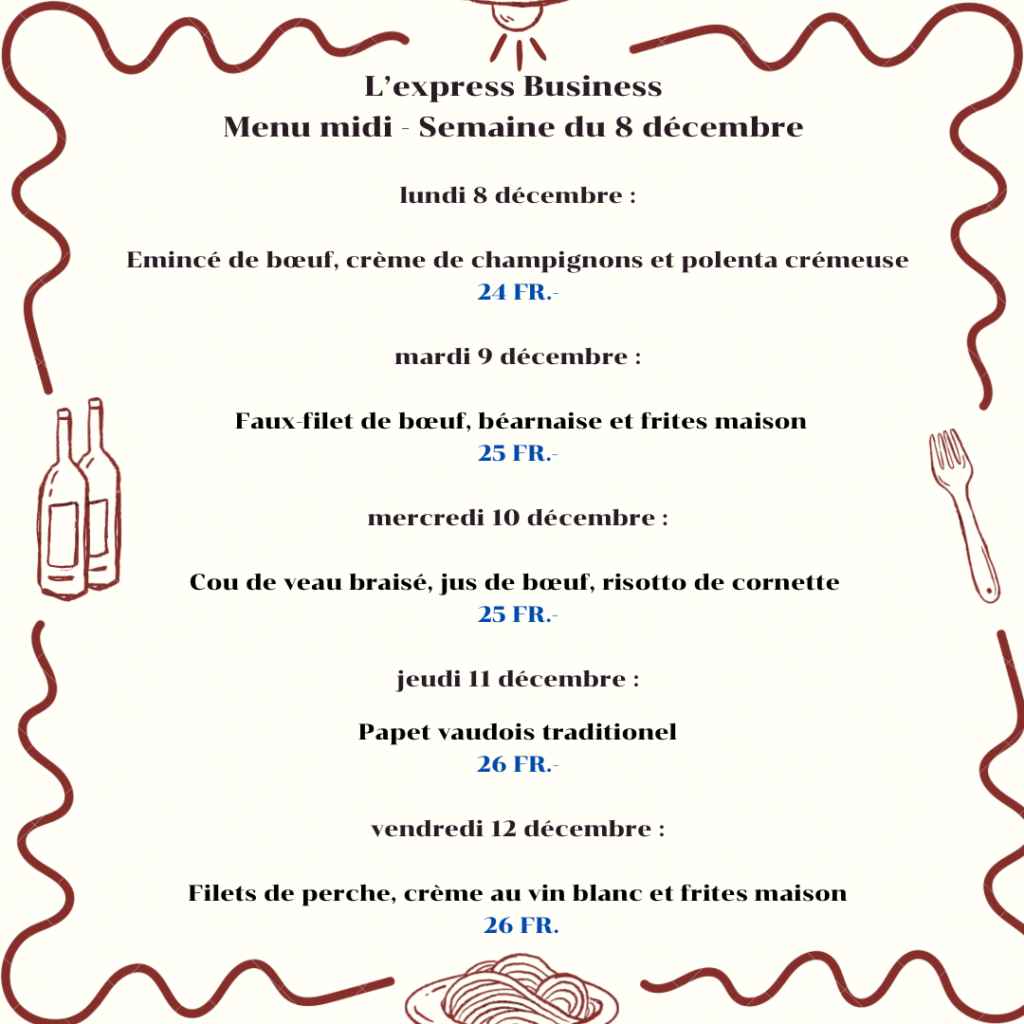 L’express Business
Menu midi - Semaine du 8 décembre

lundi 8 décembre :

Emincé de bœuf, crème de champignons et polenta crémeuse
24 FR.-

mardi 9 décembre :

Faux-filet de bœuf, béarnaise et frites maison
25 FR.-

mercredi 10 décembre :

Cou de veau braisé, jus de bœuf, risotto de cornette
25 FR.-

jeudi 11 décembre :

Papet vaudois traditionel
26 FR.-

vendredi 12 décembre :

Filets de perche, crème au vin blanc et frites maison
26 FR.